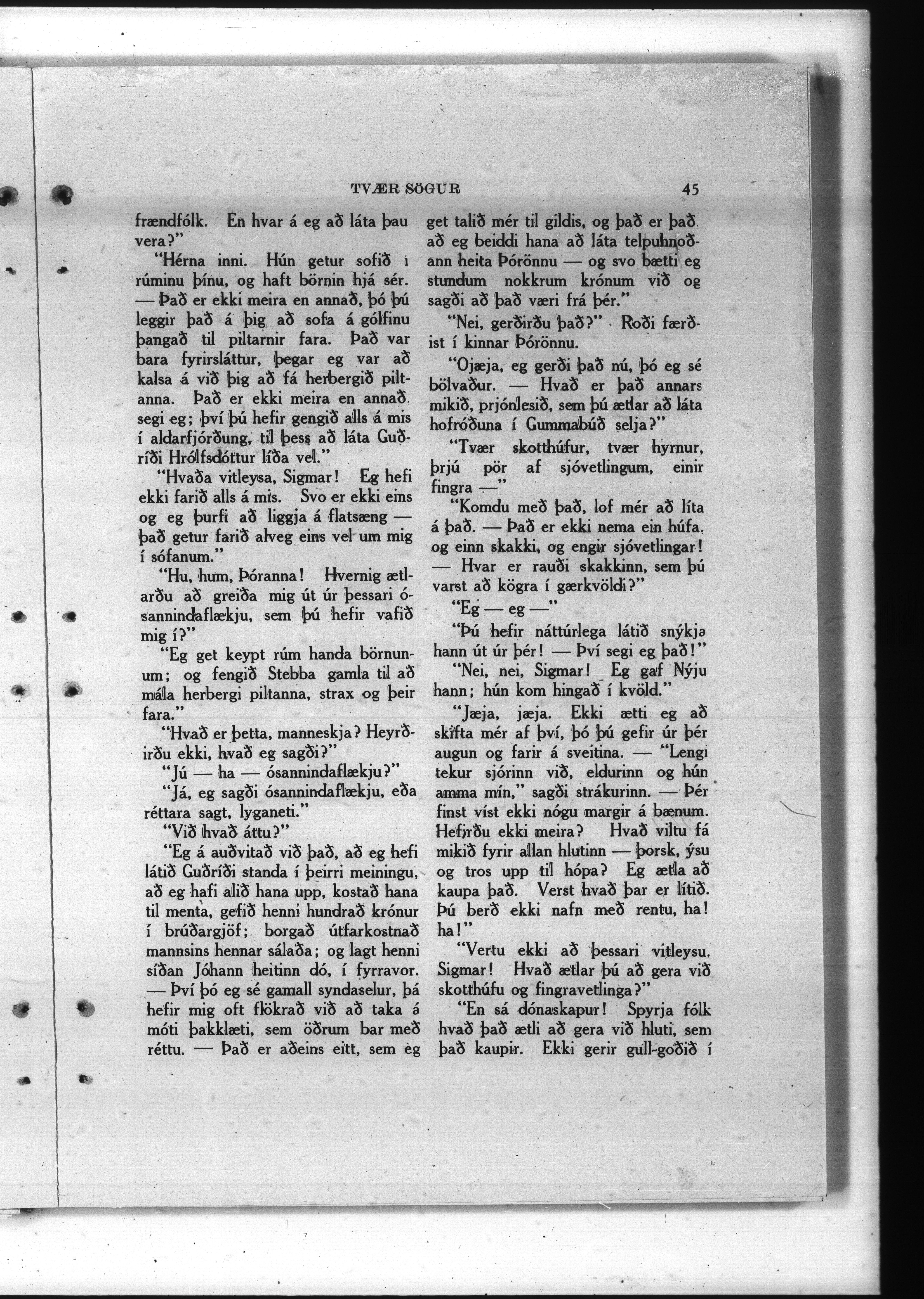 TVÆR SÖGUR 45

frændfólk. En hvar á eg að láta þau vera?"

"Hérna inni. Hún getur sofið í rúminu þínu, og haft börnin hjá sér. — Það er ekki meira en annað, þó þú leggir það á þig að sofa á gólfinu þangað til piltarnir fara. Það var bara fyrirsláttur, þegar eg var að kalsa á við þig að fá herbergið piltanna. Það er ekki meira en annað, segi eg; því þú hefir gengið alls á mis í aldarfjórðung, til þess að láta Guðríði Hrólfsdóttur líða vel."

"Hvaða vitleysa, Sigmar! Eg hefi ekki farið alls á mis. Svo er ekki eins og eg þurfi að liggja á flatsæng — það getur farið alveg eins vel um mig í sófanum."

"Hu, hum, Þóranna! Hvernig ætlarðu að greiða mig út úr þessari ósannindaflækju, sem þú hefir vafið mig í?"

"Eg get keypt rúm handa börnunum; og fengið Stebba gamla til að mála herbergi piltanna, strax og þeir fara."

"Hvað er þetta, manneskja? Heyrðirðu ekki, hvað eg sagði?"

"Jú — ha — ósannindaflækju?"

"Já, eg sagði ósannindaflækju, eða réttara sagt, lyganeti."

"Við hvað áttu?"

"Eg á auðvitað við það, að eg hefi látið Guðríði standa í þeirri meiningu, að eg hafi alið hana upp, kostað hana til menta, gefið henni hundrað krónur í brúðargjöf; borgað útfarkostnað mannsins hennar sálaða; og lagt henni síðan Jóhann heitinn dó, í fyrravor. — Því þó eg sé gamall syndaselur, þá hefir mig oft flökrað við að taka á móti þakklæti, sem öðrum bar með réttu. — Það er aðeins eitt, sem eg get talið mér til gildis, og það er það, að eg beiddi hana að láta telpuhnoðann heita Þórönnu — og svo bætti eg stundum nokkrum krónum við og sagði að það væri frá þér."

"Nei, gerðirðu það?" Roði færðist í kinnar Þórönnu.

"Ojæja, eg gerði það nú, þó eg sé bölvaður. — Hvað er það annars mikið, prjónlesið, sem þú ætlar að láta hofróðuna í Gummabúð selja?"

"Tvær skotthúfur, tvær hyrnur, þrjú pör af sjóvetlingum, einir fingra —"

"Komdu með það, lof mér að líta á það. — Það er ekki nema ein húfa, og einn skakki, og engir sjóvetlingar! — Hvar er rauði skakkinn, sem þú varst að kögra í gærkvöldi?"

"Eg — eg —"

"Þú hefir náttúrlega látið snýkja hann út úr þér! — Því segi eg það!"

"Nei, nei, Sigmar! Eg gaf Nýju hann; hún kom hingað í kvöld."

"Jæja, jæja. Ekki ætti eg að skifta mér af því, þó þú gefir úr þér augun og farir á sveitina. — "Lengi tekur sjórinn við, eldurinn og hún amma mín," sagði strákurinn. — Þér finst víst ekki nógu margir á bænum. Hefirðu ekki meira? Hvað viltu fá mikið fyrir allan hlutinn — þorsk, ýsu og tros upp til hópa? Eg ætla að kaupa það. Verst hvað þar er lítið. Þú berð ekki nafn með rentu, ha! ha!"

"Vertu ekki að þessari vitleysu, Sigmar! Hvað ætlar þú að gera við skotthúfu og fingravetlinga?"

"En sá dónaskapur! Spyrja fólk hvað það ætli að gera við hluti, sem það kaupir. Ekki gerir gull-goðið í